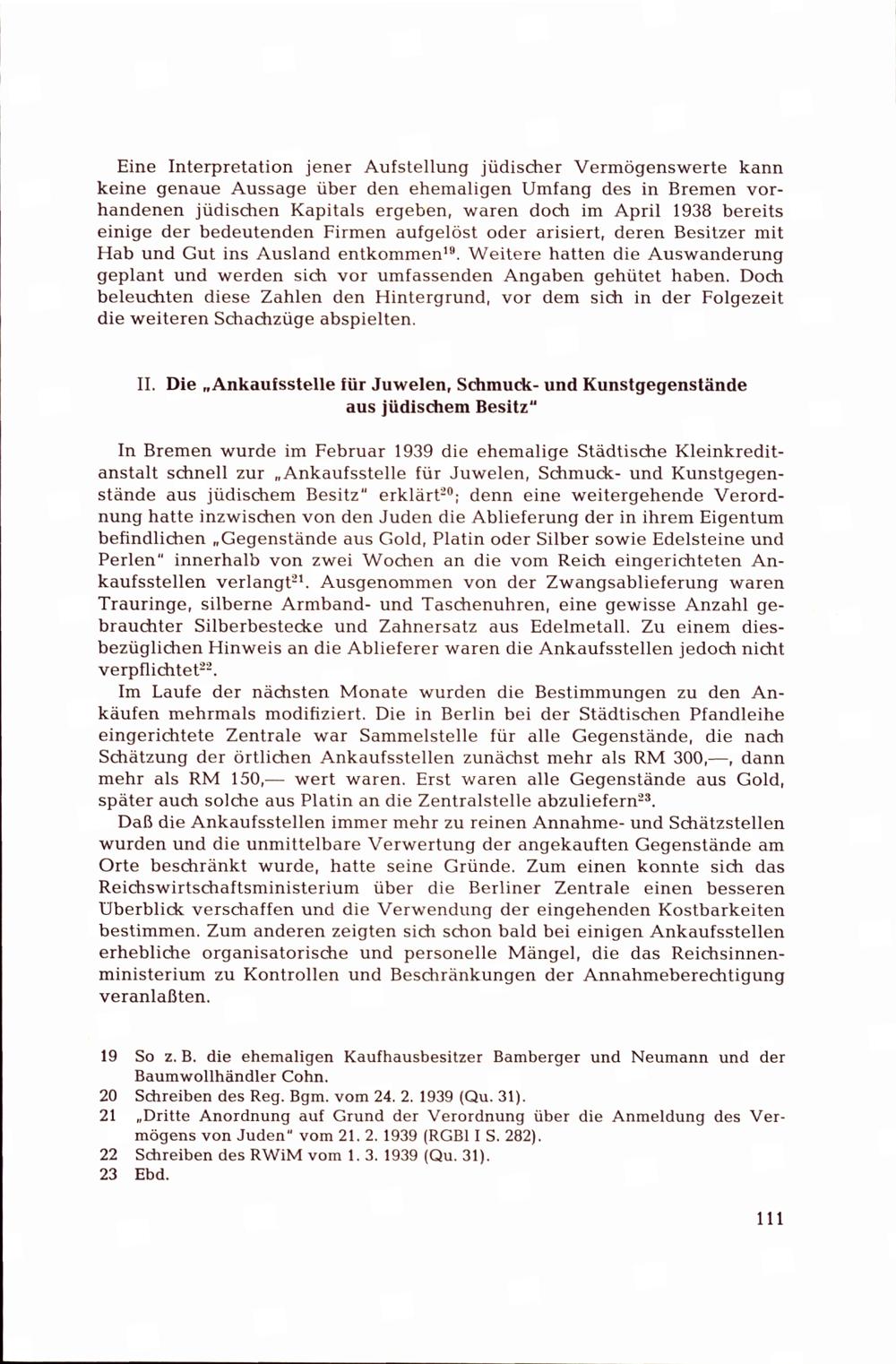 Eine Interpretation jener Aufstellung jüdischer Vermögenswerte kann keine genaue Aussage über den ehemaligen Umfang des in Bremen vorhandenen jüdischen Kapitals ergeben, waren doch im April 1938 bereits einige der bedeutenden Firmen aufgelöst oder arisiert, deren Besitzer mit Hab und Gut ins Ausland entkommen$^{19}$. Weitere hatten die Auswanderung geplant und werden sich vor umfassenden Angaben gehütet haben. Doch beleuchten diese Zahlen den Hintergrund, vor dem sich in der Folgezeit die weiteren Schachzüge abspielten.

II. Die „Ankaufsstelle für Juwelen, Schmuck- und Kunstgegenstände aus jüdischem Besitz"

In Bremen wurde im Februar 1939 die ehemalige Städtische Kleinkreditanstalt schnell zur „Ankaufsstelle für Juwelen, Schmuck- und Kunstgegenstände aus jüdischem Besitz" erklärt$^{20}$; denn eine weitergehende Verordnung hatte inzwischen von den Juden die Ablieferung der in ihrem Eigentum befindlichen „Gegenstände aus Gold, Platin oder Silber sowie Edelsteine und Perlen" innerhalb von zwei Wochen an die vom Reich eingerichteten Ankaufsstellen verlangt$^{21}$. Ausgenommen von der Zwangsablieferung waren Trauringe, silberne Armband- und Taschenuhren, eine gewisse Anzahl gebrauchter Silberbestecke und Zahnersatz aus Edelmetall. Zu einem diesbezüglichen Hinweis an die Ablieferer waren die Ankaufsstellen jedoch nicht verpflichtet$^{22}$.
Im Laufe der nächsten Monate wurden die Bestimmungen zu den Ankäufen mehrmals modifiziert. Die in Berlin bei der Städtischen Pfandleihe eingerichtete Zentrale war Sammelstelle für alle Gegenstände, die nach Schätzung der örtlichen Ankaufsstellen zunächst mehr als RM 300,—, dann mehr als RM 150,— wert waren. Erst waren alle Gegenstände aus Gold, später auch solche aus Platin an die Zentralstelle abzuliefern$^{23}$.
Daß die Ankaufsstellen immer mehr zu reinen Annahme- und Schätzstellen wurden und die unmittelbare Verwertung der angekauften Gegenstände am Orte beschränkt wurde, hatte seine Gründe. Zum einen konnte sich das Reichswirtschaftsministerium über die Berliner Zentrale einen besseren Überblick verschaffen und die Verwendung der eingehenden Kostbarkeiten bestimmen. Zum anderen zeigten sich schon bald bei einigen Ankaufsstellen erhebliche organisatorische und personelle Mängel, die das Reichsinnenministerium zu Kontrollen und Beschränkungen der Annahmeberechtigung veranlaßten.

19 So z. B. die ehemaligen Kaufhausbesitzer Bamberger und Neumann und der Baumwollhändler Cohn.
20 Schreiben des Reg. Bgm. vom 24. 2. 1939 (Qu. 31).
21 „Dritte Anordnung auf Grund der Verordnung über die Anmeldung des Vermögens von Juden" vom 21. 2. 1939 (RGBl I S. 282).
22 Schreiben des RWiM vom 1. 3. 1939 (Qu. 31).
23 Ebd.

111